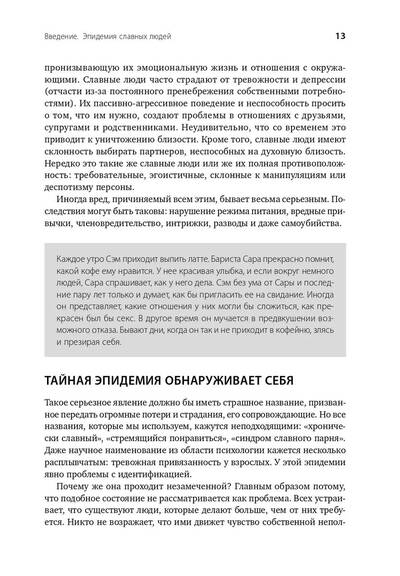 Введение. Эпидемия славных людей 13

пронизывающую их эмоциональную жизнь и отношения с окружающими. Славные люди часто страдают от тревожности и депрессии (отчасти из-за постоянного пренебрежения собственными потребностями). Их пассивно-агрессивное поведение и неспособность просить о том, что им нужно, создают проблемы в отношениях с друзьями, супругами и родственниками. Неудивительно, что со временем это приводит к уничтожению близости. Кроме того, славные люди имеют склонность выбирать партнеров, неспособных на духовную близость. Нередко это такие же славные люди или же их полная противоположность: требовательные, эгоистичные, склонные к манипуляциям или деспотизму персоны.

Иногда вред, причиняемый всем этим, бывает весьма серьезным. Последствия могут быть таковы: нарушение режима питания, вредные привычки, членовредительство, интрижки, разводы и даже самоубийства.

Каждое утро Сэм приходит выпить латте. Бариста Сара прекрасно помнит, какой кофе ему нравится. У нее красивая улыбка, и если вокруг немного людей, Сара спрашивает, как у него дела. Сэм без ума от Сары и последние пару лет только и думает, как бы пригласить ее на свидание. Иногда он представляет, какие отношения у них могли бы сложиться, как прекрасен был бы секс. В другое время он мучается в предвкушении возможного отказа. Бывают дни, когда он так и не приходит в кофейню, злясь и презирая себя.

ТАЙНАЯ ЭПИДЕМИЯ ОБНАРУЖИВАЕТ СЕБЯ

Такое серьезное явление должно бы иметь страшное название, призванное передать огромные потери и страдания, его сопровождающие. Но все названия, которые мы используем, кажутся неподходящими: «хронически славный», «стремящийся понравиться», «синдром славного парня». Даже научное наименование из области психологии кажется несколько расплывчатым: тревожная привязанность у взрослых. У этой эпидемии явно проблемы с идентификацией.

Почему же она проходит незамеченной? Главным образом потому, что подобное состояние не рассматривается как проблема. Всех устраивает, что существуют люди, которые делают больше, чем от них требуется. Никто не возражает, что ими движет чувство собственной непол-